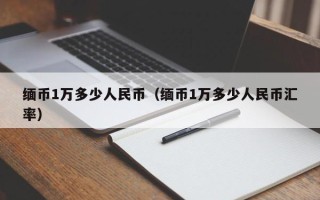 缅币1万多少人民币（缅币1万多少人民币汇率）